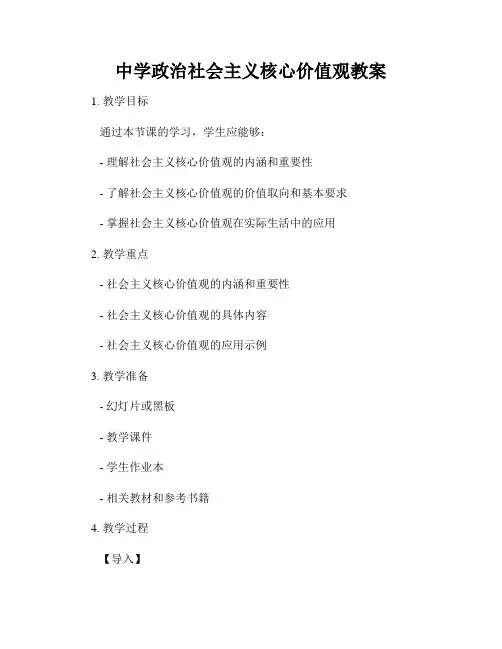 中学政治社会主义核心价值观教案

1. 教学目标

通过本节课的学习，学生应能够：

- 理解社会主义核心价值观的内涵和重要性

- 了解社会主义核心价值观的价值取向和基本要求

- 掌握社会主义核心价值观在实际生活中的应用

2. 教学重点

- 社会主义核心价值观的内涵和重要性

- 社会主义核心价值观的具体内容

- 社会主义核心价值观的应用示例

3. 教学准备

- 幻灯片或黑板

- 教学课件

- 学生作业本

- 相关教材和参考书籍

4. 教学过程

【导入】